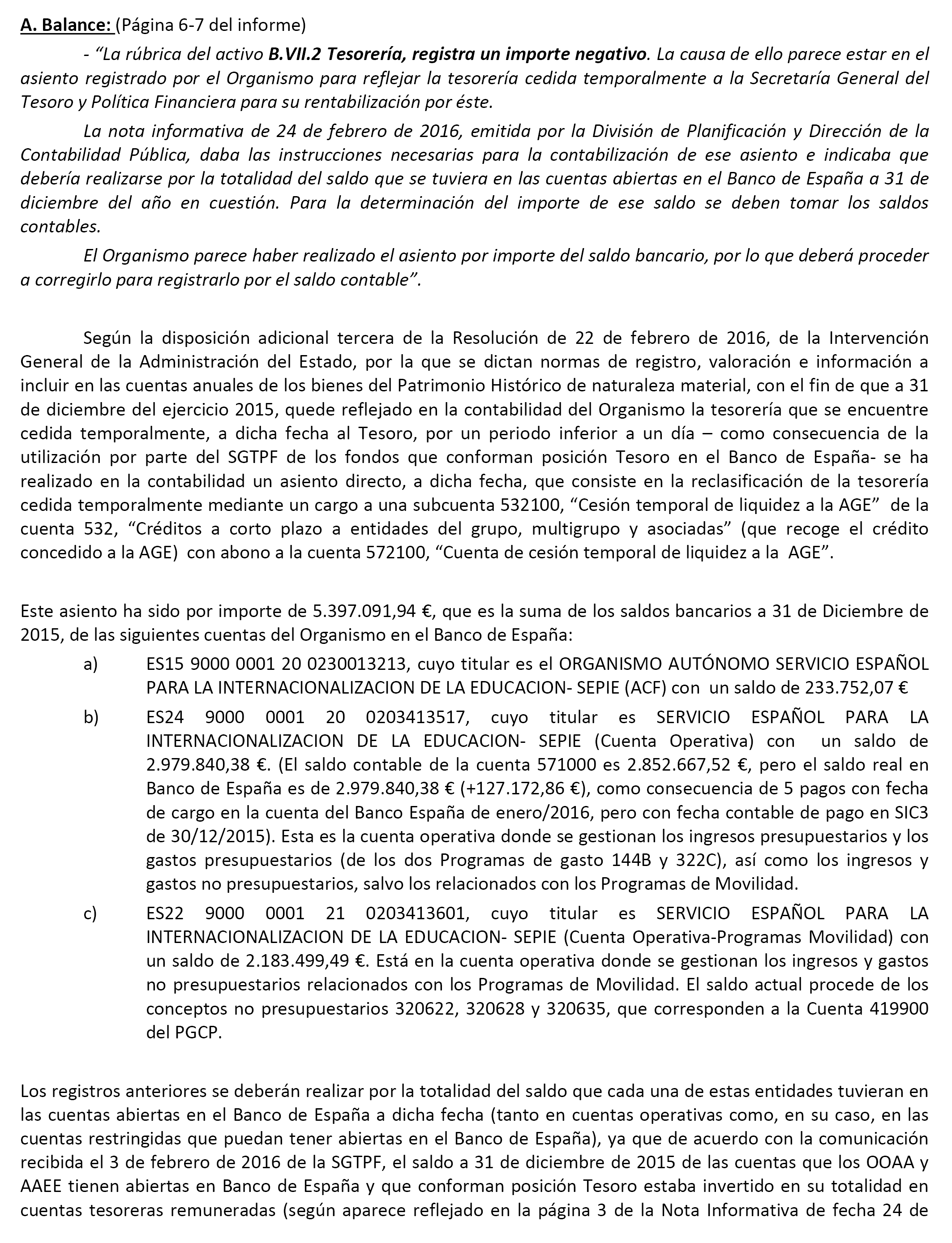 A. Balance: (Página 6-7 del informe)

- "La rúbrica del activo B.VII.2 Tesorería, registra un importe negativo. La causa de ello parece estar en el asiento registrado por el Organismo para reflejar la tesorería cedida temporalmente a la Secretaría General del Tesoro y Política Financiera para su rentabilización por éste.

La nota informativa de 24 de febrero de 2016, emitida por la División de Planificación y Dirección de la Contabilidad Pública, daba las instrucciones necesarias para la contabilización de ese asiento e indicaba que debería realizarse por la totalidad del saldo que se tuviera en las cuentas abiertas en el Banco de España a 31 de diciembre del año en cuestión. Para la determinación del importe de ese saldo se deben tomar los saldos contables.

El Organismo parece haber realizado el asiento por importe del saldo bancario, por lo que deberá proceder a corregirlo para registrarlo por el saldo contable".

Según la disposición adicional tercera de la Resolución de 22 de febrero de 2016, de la Intervención General de la Administración del Estado, por la que se dictan normas de registro, valoración e información a incluir en las cuentas anuales de los bienes del Patrimonio Histórico de naturaleza material, con el fin de que a 31 de diciembre del ejercicio 2015, quede reflejado en la contabilidad del Organismo la tesorería que se encuentre cedida temporalmente, a dicha fecha al Tesoro, por un periodo inferior a un día – como consecuencia de la utilización por parte del SGTPF de los fondos que conforman posición Tesoro en el Banco de España- se ha realizado en la contabilidad un asiento directo, a dicha fecha, que consiste en la reclasificación de la tesorería cedida temporalmente mediante un cargo a una subcuenta 532100, "Cesión temporal de liquidez a la AGE" de la cuenta 532, "Créditos a corto plazo a entidades del grupo, multigrupo y asociadas" (que recoge el crédito concedido a la AGE) con abono a la cuenta 572100, "Cuenta de cesión temporal de liquidez a la AGE".

Este asiento ha sido por importe de 5.397.091,94 €, que es la suma de los saldos bancarios a 31 de Diciembre de 2015, de las siguientes cuentas del Organismo en el Banco de España:

a) ES15 9000 0001 20 0230013213, cuyo titular es el ORGANISMO AUTÓNOMO SERVICIO ESPAÑOL PARA LA INTERNACIONALIZACION DE LA EDUCACION- SEPIE (ACF) con un saldo de 233.752,07 €

b) ES24 9000 0001 20 0203413517, cuyo titular es SERVICIO ESPAÑOL PARA LA INTERNACIONALIZACION DE LA EDUCACION- SEPIE (Cuenta Operativa) con un saldo de 2.979.840,38 €. (El saldo contable de la cuenta 571000 es 2.852.667,52 €, pero el saldo real en Banco de España es de 2.979.840,38 € (+127.172,86 €), como consecuencia de 5 pagos con fecha de cargo en la cuenta del Banco España de enero/2016, pero con fecha contable de pago en SIC3 de 30/12/2015). Esta es la cuenta operativa donde se gestionan los ingresos presupuestarios y los gastos presupuestarios (de los dos Programas de gasto 144B y 322C), así como los ingresos y gastos no presupuestarios, salvo los relacionados con los Programas de Movilidad.

c) ES22 9000 0001 21 0203413601, cuyo titular es SERVICIO ESPAÑOL PARA LA INTERNACIONALIZACION DE LA EDUCACION- SEPIE (Cuenta Operativa-Programas Movilidad) con un saldo de 2.183.499,49 €. Está en la cuenta operativa donde se gestionan los ingresos y gastos no presupuestarios relacionados con los Programas de Movilidad. El saldo actual procede de los conceptos no presupuestarios 320622, 320628 y 320635, que corresponden a la Cuenta 419900 del PGCP.

Los registros anteriores se deberán realizar por la totalidad del saldo que cada una de estas entidades tuvieran en las cuentas abiertas en el Banco de España a dicha fecha (tanto en cuentas operativas como, en su caso, en las cuentas restringidas que puedan tener abiertas en el Banco de España), ya que de acuerdo con la comunicación recibida el 3 de febrero de 2016 de la SGTPF, el saldo a 31 de diciembre de 2015 de las cuentas que los OOAA y AAEE tienen abiertas en Banco de España y que conforman posición Tesoro estaba invertido en su totalidad en cuentas tesoreras remuneradas (según aparece reflejado en la página 3 de la Nota Informativa de fecha 24 de